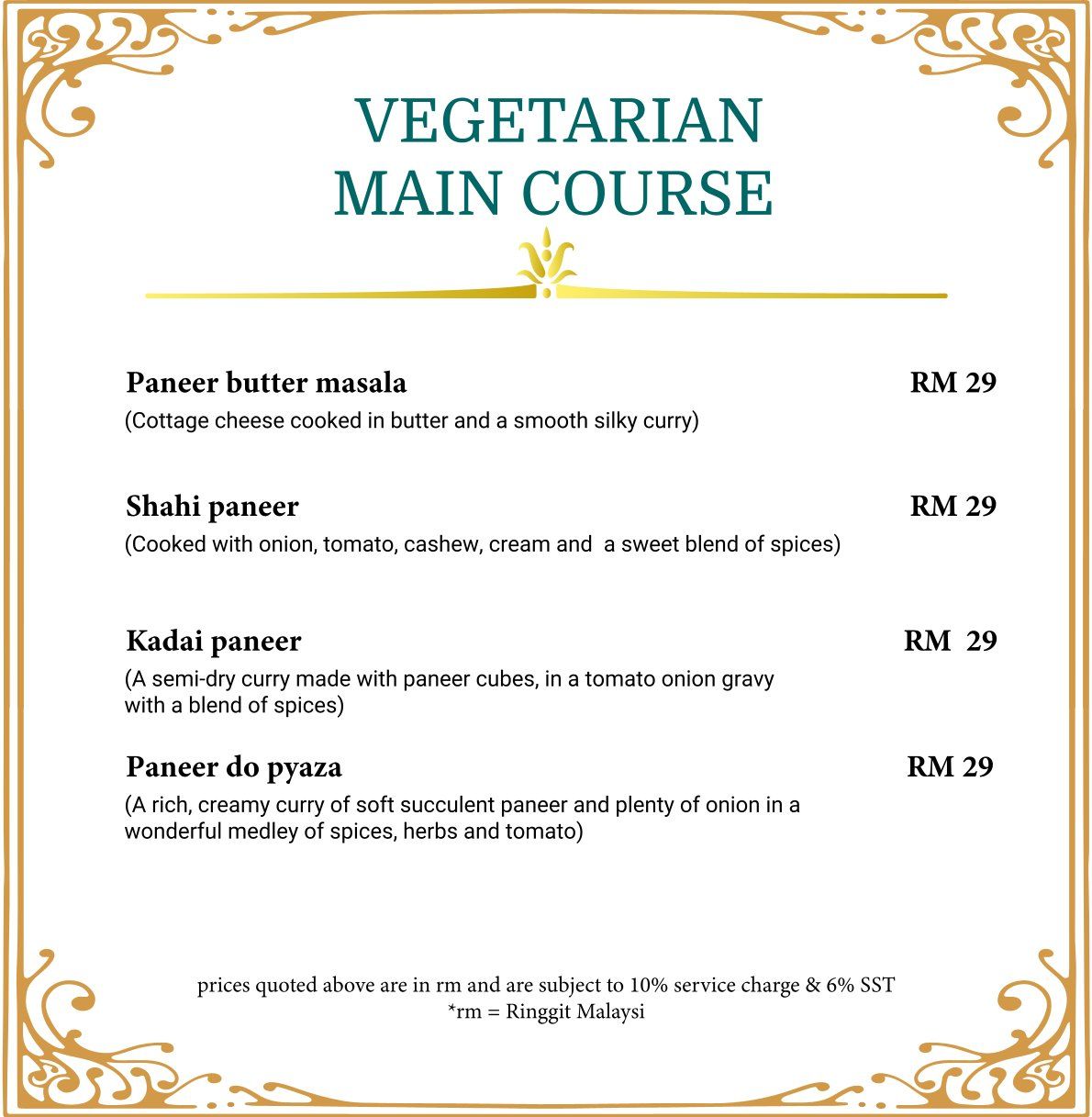 VEGETARIAN MAIN COURSE

Paneer butter masala RM 29
(Cottage cheese cooked in butter and a smooth silky curry)

Shahi paneer RM 29
(Cooked with onion, tomato, cashew, cream and a sweet blend of spices)

Kadai paneer RM 29
(A semi-dry curry made with paneer cubes, in a tomato onion gravy with a blend of spices)

Paneer do pyaza RM 29
(A rich, creamy curry of soft succulent paneer and plenty of onion in a wonderful medley of spices, herbs and tomato)

prices quoted above are in rm and are subject to 10% service charge & 6% SST
*rm = Ringgit Malaysi